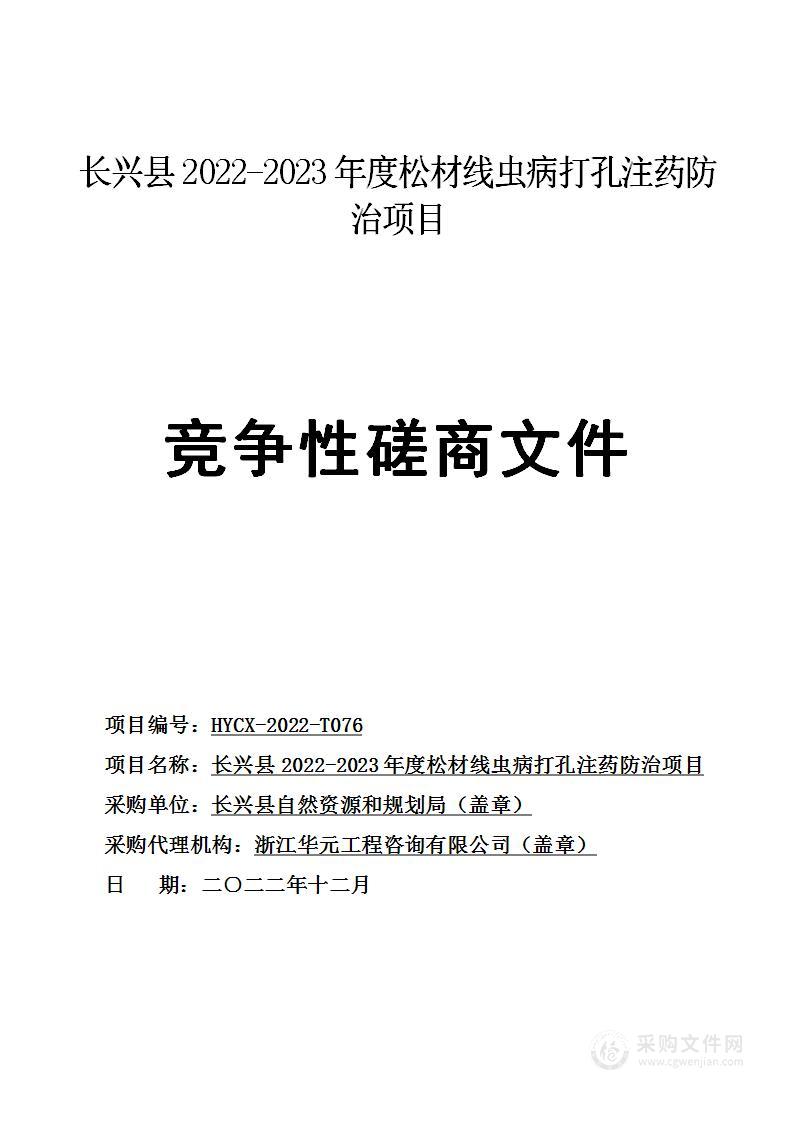 长兴县 2022-2023 年度松材线虫病打孔注药防治项目

竞争性磋商文件

项目编号：HYCX-2022-T076

项目名称：长兴县 2022-2023 年度松材线虫病打孔注药防治项目

采购单位：长兴县自然资源和规划局（盖章）

采购代理机构：浙江华元工程咨询有限公司（盖章）

日　期：二〇二二年十二月

采购文件网
www.cgwenjian.com